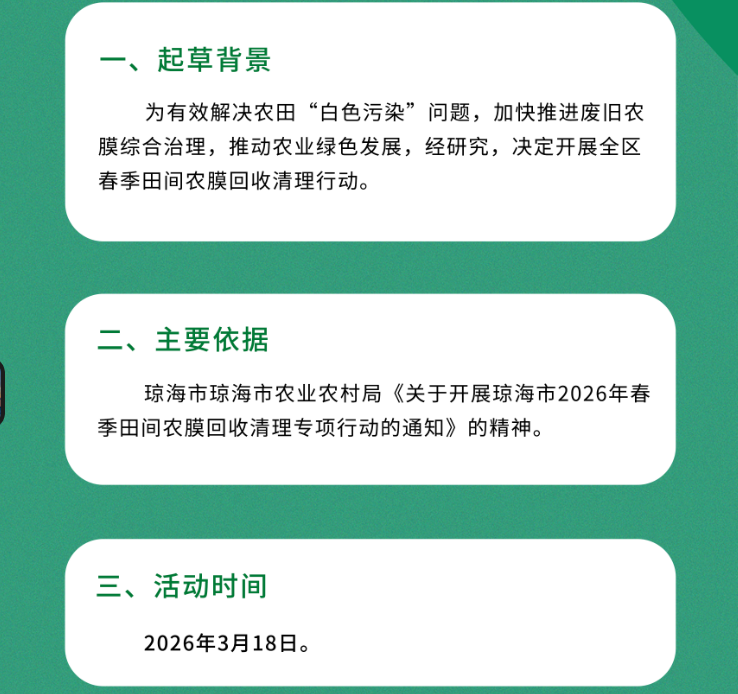 一、起草背景

为有效解决农田“白色污染”问题，加快推进废旧农膜综合治理，推动农业绿色发展，经研究，决定开展全区春季田间农膜回收清理行动。

二、主要依据

琼海市琼海市农业农村局《关于开展琼海市2026年春季田间农膜回收清理专项行动的通知》的精神。

三、活动时间

2026年3月18日。